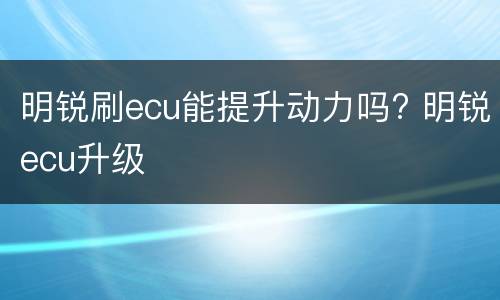 明锐刷ecu能提升动力吗？明锐ecu升级